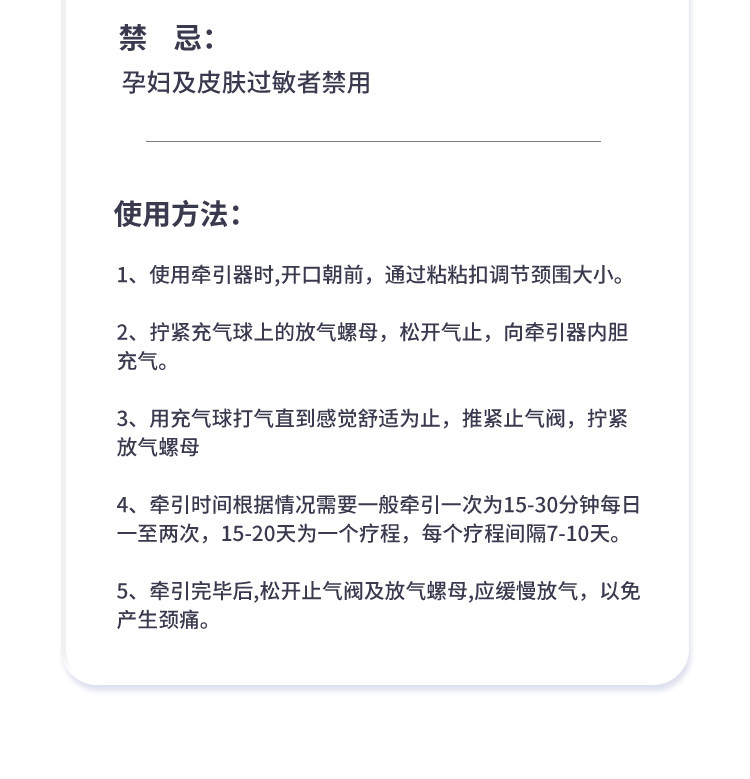 禁　忌：
孕妇及皮肤过敏者禁用

使用方法：

1、使用牵引器时,开口朝前，通过粘粘扣调节颈围大小。

2、拧紧充气球上的放气螺母，松开气止，向牵引器内胆充气。

3、用充气球打气直到感觉舒适为止，推紧止气阀，拧紧放气螺母

4、牵引时间根据情况需要一般牵引一次为15-30分钟每日一至两次，15-20天为一个疗程，每个疗程间隔7-10天。

5、牵引完毕后,松开止气阀及放气螺母,应缓慢放气，以免产生颈痛。